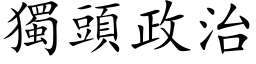 獨頭政治